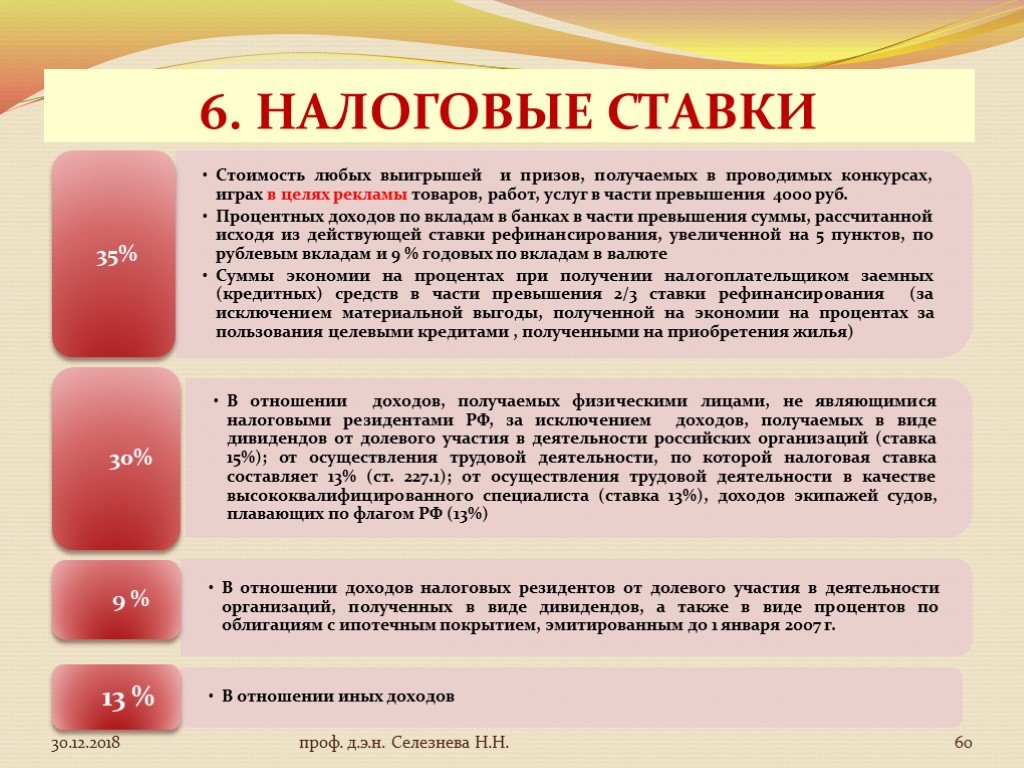 6. НАЛОГОВЫЕ СТАВКИ

35%

• Стоимость любых выигрышей и призов, получаемых в проводимых конкурсах, играх в целях рекламы товаров, работ, услуг в части превышения 4000 руб.
• Процентных доходов по вкладам в банках в части превышения суммы, рассчитанной исходя из действующей ставки рефинансирования, увеличенной на 5 пунктов, по рублевым вкладам и 9 % годовых по вкладам в валюте
• Суммы экономии на процентах при получении налогоплательщиком заемных (кредитных) средств в части превышения 2/3 ставки рефинансирования (за исключением материальной выгоды, полученной на экономии на процентах за пользования целевыми кредитами , полученными на приобретения жилья)

30%

• В отношении доходов, получаемых физическими лицами, не являющимися налоговыми резидентами РФ, за исключением доходов, получаемых в виде дивидендов от долевого участия в деятельности российских организаций (ставка 15%); от осуществления трудовой деятельности, по которой налоговая ставка составляет 13% (ст. 227.1); от осуществления трудовой деятельности в качестве высококвалифицированного специалиста (ставка 13%), доходов экипажей судов, плавающих по флагом РФ (13%)

9 %

• В отношении доходов налоговых резидентов от долевого участия в деятельности организаций, полученных в виде дивидендов, а также в виде процентов по облигациям с ипотечным покрытием, эмитированным до 1 января 2007 г.

13 %

• В отношении иных доходов

30.12.2018 проф. д.э.н. Селезнева Н.Н. 60